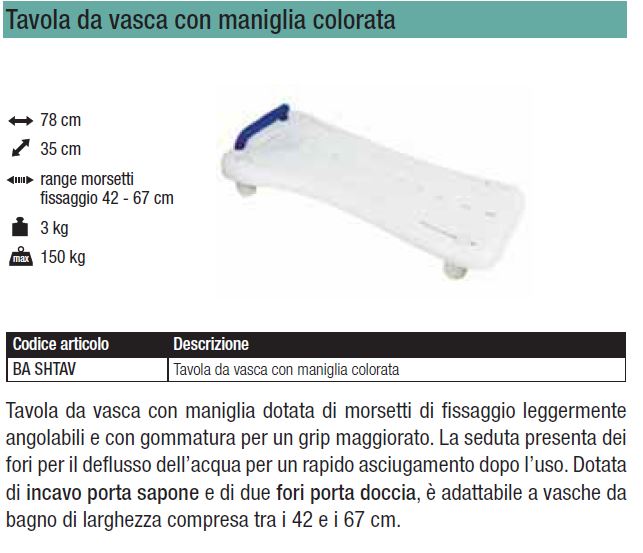 Tavola da vasca con maniglia colorata

78 cm
35 cm
range morsetti fissaggio 42 - 67 cm
3 kg
max 150 kg

| Codice articolo | Descrizione |
|---|---|
| BA SHTAV | Tavola da vasca con maniglia colorata |

Tavola da vasca con maniglia dotata di morsetti di fissaggio leggermente angolabili e con gommatura per un grip maggiorato. La seduta presenta dei fori per il deflusso dell'acqua per un rapido asciugamento dopo l'uso. Dotata di incavo porta sapone e di due fori porta doccia, è adattabile a vasche da bagno di larghezza compresa tra i 42 e i 67 cm.